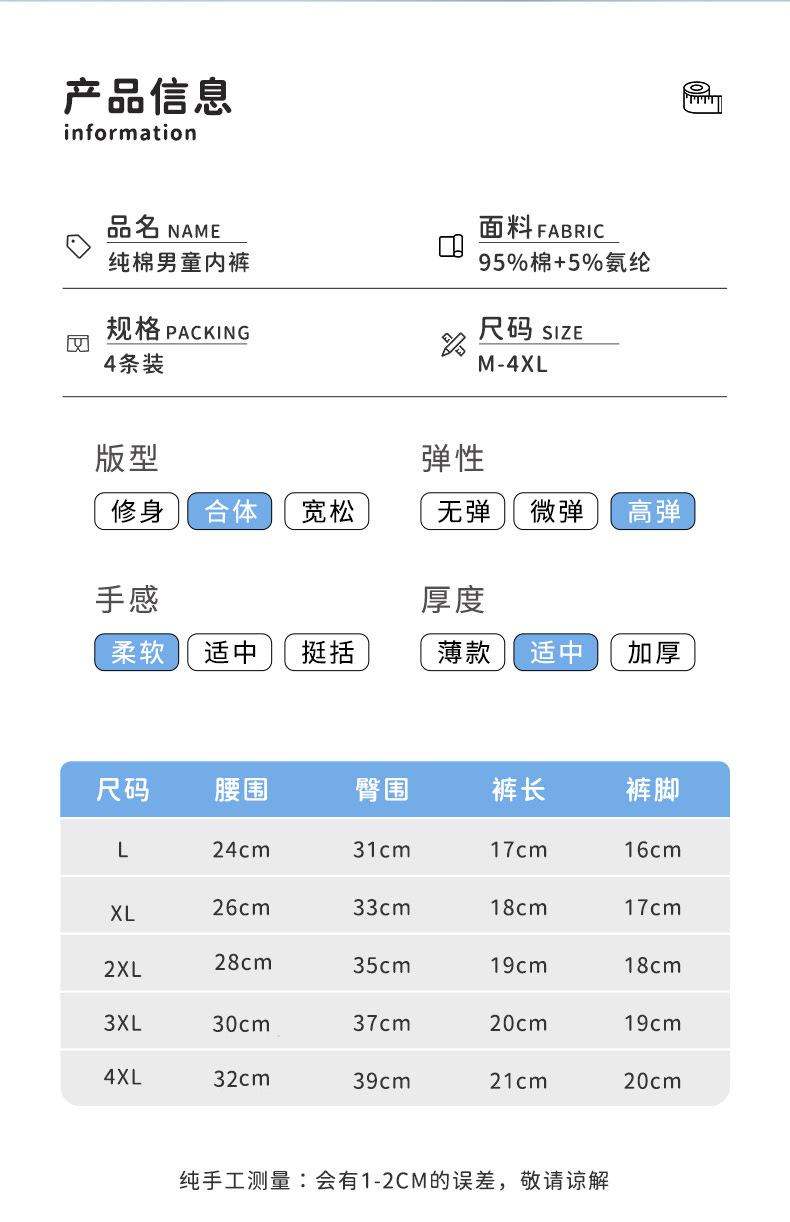 产品信息
information

品名 NAME
纯棉男童内裤

面料 FABRIC
95%棉+5%氨纶

规格 PACKING
4条装

尺码 SIZE
M-4XL

版型
修身 合体 宽松

弹性
无弹 微弹 高弹

手感
柔软 适中 挺括

厚度
薄款 适中 加厚

| 尺码 | 腰围 | 臀围 | 裤长 | 裤脚 |
|---|---|---|---|---|
| L | 24cm | 31cm | 17cm | 16cm |
| XL | 26cm | 33cm | 18cm | 17cm |
| 2XL | 28cm | 35cm | 19cm | 18cm |
| 3XL | 30cm | 37cm | 20cm | 19cm |
| 4XL | 32cm | 39cm | 21cm | 20cm |

纯手工测量：会有1-2CM的误差，敬请谅解